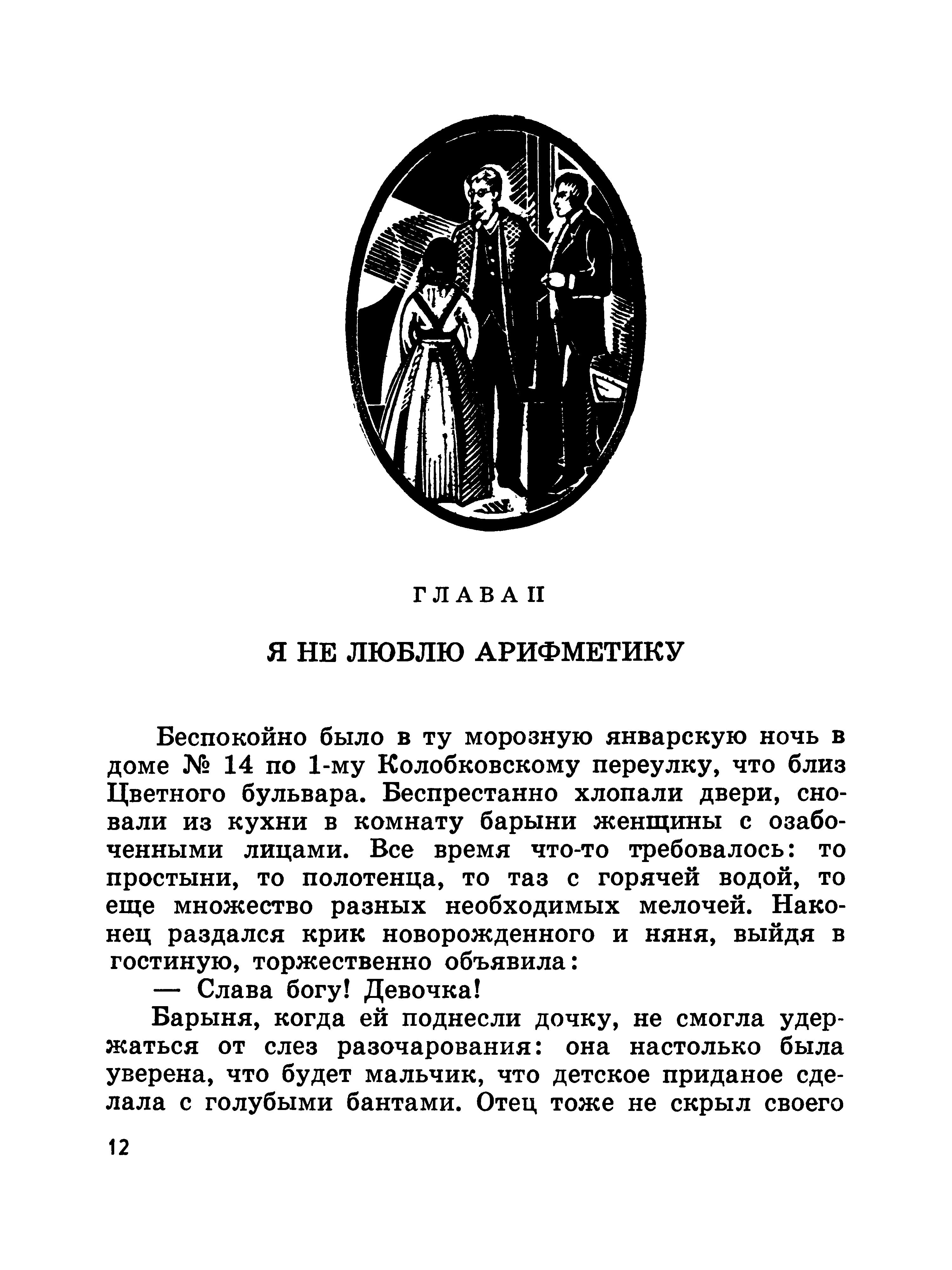 ГЛАВА II

Я НЕ ЛЮБЛЮ АРИФМЕТИКУ

Беспокойно было в ту морозную январскую ночь в доме № 14 по 1-му Колобковскому переулку, что близ Цветного бульвара. Беспрестанно хлопали двери, сновали из кухни в комнату барыни женщины с озабоченными лицами. Все время что-то требовалось: то простыни, то полотенца, то таз с горячей водой, то еще множество разных необходимых мелочей. Наконец раздался крик новорожденного и няня, выйдя в гостиную, торжественно объявила:

— Слава богу! Девочка!

Барыня, когда ей поднесли дочку, не смогла удержаться от слез разочарования: она настолько была уверена, что будет мальчик, что детское приданое сделала с голубыми бантами. Отец тоже не скрыл своего

12